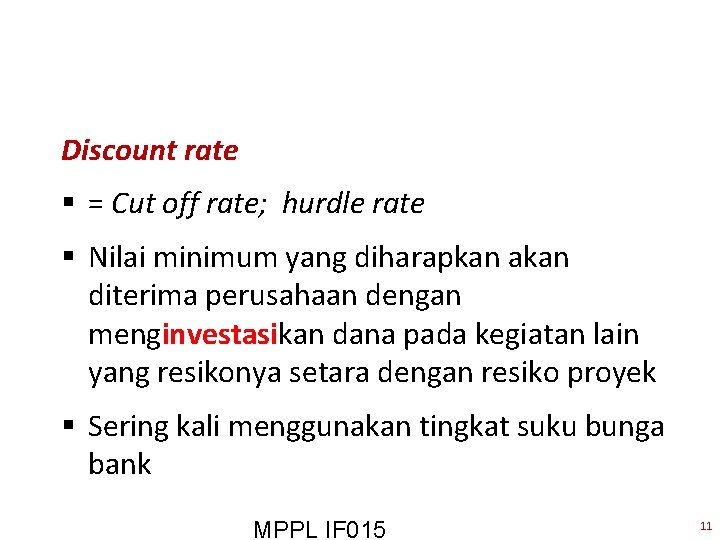 Discount rate

• = Cut off rate; hurdle rate

• Nilai minimum yang diharapkan akan diterima perusahaan dengan menginvestasikan dana pada kegiatan lain yang resikonya setara dengan resiko proyek

• Sering kali menggunakan tingkat suku bunga bank

MPPL IF015

11